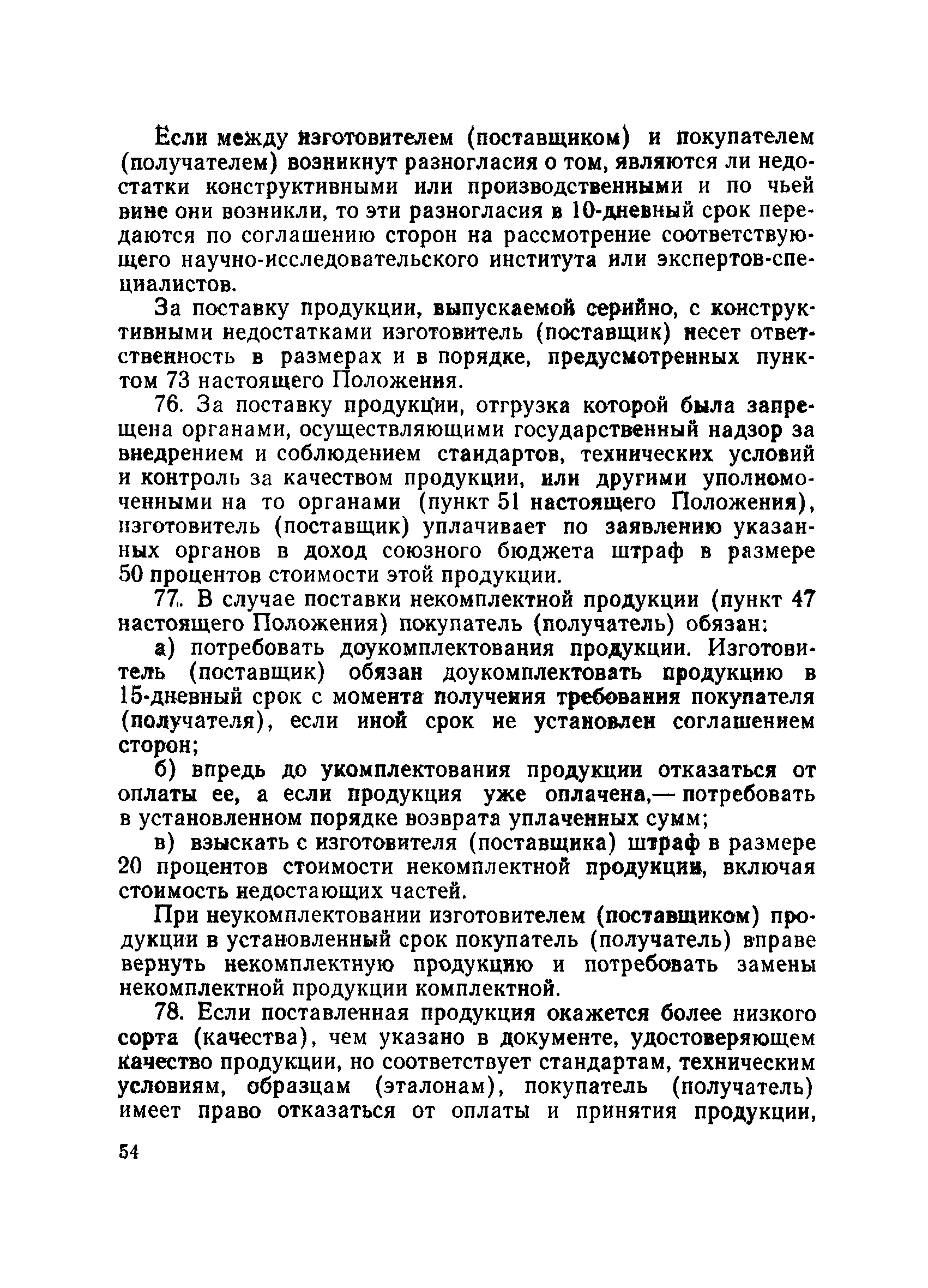 Если между изготовителем (поставщиком) и покупателем (получателем) возникнут разногласия о том, являются ли недостатки конструктивными или производственными и по чьей вине они возникли, то эти разногласия в 10-дневный срок передаются по соглашению сторон на рассмотрение соответствующего научно-исследовательского института или экспертов-специалистов.

За поставку продукции, выпускаемой серийно, с конструктивными недостатками изготовитель (поставщик) несет ответственность в размерах и в порядке, предусмотренных пунктом 73 настоящего Положения.

76. За поставку продукции, отгрузка которой была запрещена органами, осуществляющими государственный надзор за внедрением и соблюдением стандартов, технических условий и контроль за качеством продукции, или другими уполномоченными на то органами (пункт 51 настоящего Положения), изготовитель (поставщик) уплачивает по заявлению указанных органов в доход союзного бюджета штраф в размере 50 процентов стоимости этой продукции.

77. В случае поставки некомплектной продукции (пункт 47 настоящего Положения) покупатель (получатель) обязан:

а) потребовать доукомплектования продукции. Изготовитель (поставщик) обязан доукомплектовать продукцию в 15-дневный срок с момента получения требования покупателя (получателя), если иной срок не установлен соглашением сторон;

б) впредь до укомплектования продукции отказаться от оплаты ее, а если продукция уже оплачена,— потребовать в установленном порядке возврата уплаченных сумм;

в) взыскать с изготовителя (поставщика) штраф в размере 20 процентов стоимости некомплектной продукции, включая стоимость недостающих частей.

При неукомплектовании изготовителем (поставщиком) продукции в установленный срок покупатель (получатель) вправе вернуть некомплектную продукцию и потребовать замены некомплектной продукции комплектной.

78. Если поставленная продукция окажется более низкого сорта (качества), чем указано в документе, удостоверяющем качество продукции, но соответствует стандартам, техническим условиям, образцам (эталонам), покупатель (получатель) имеет право отказаться от оплаты и принятия продукции,

54